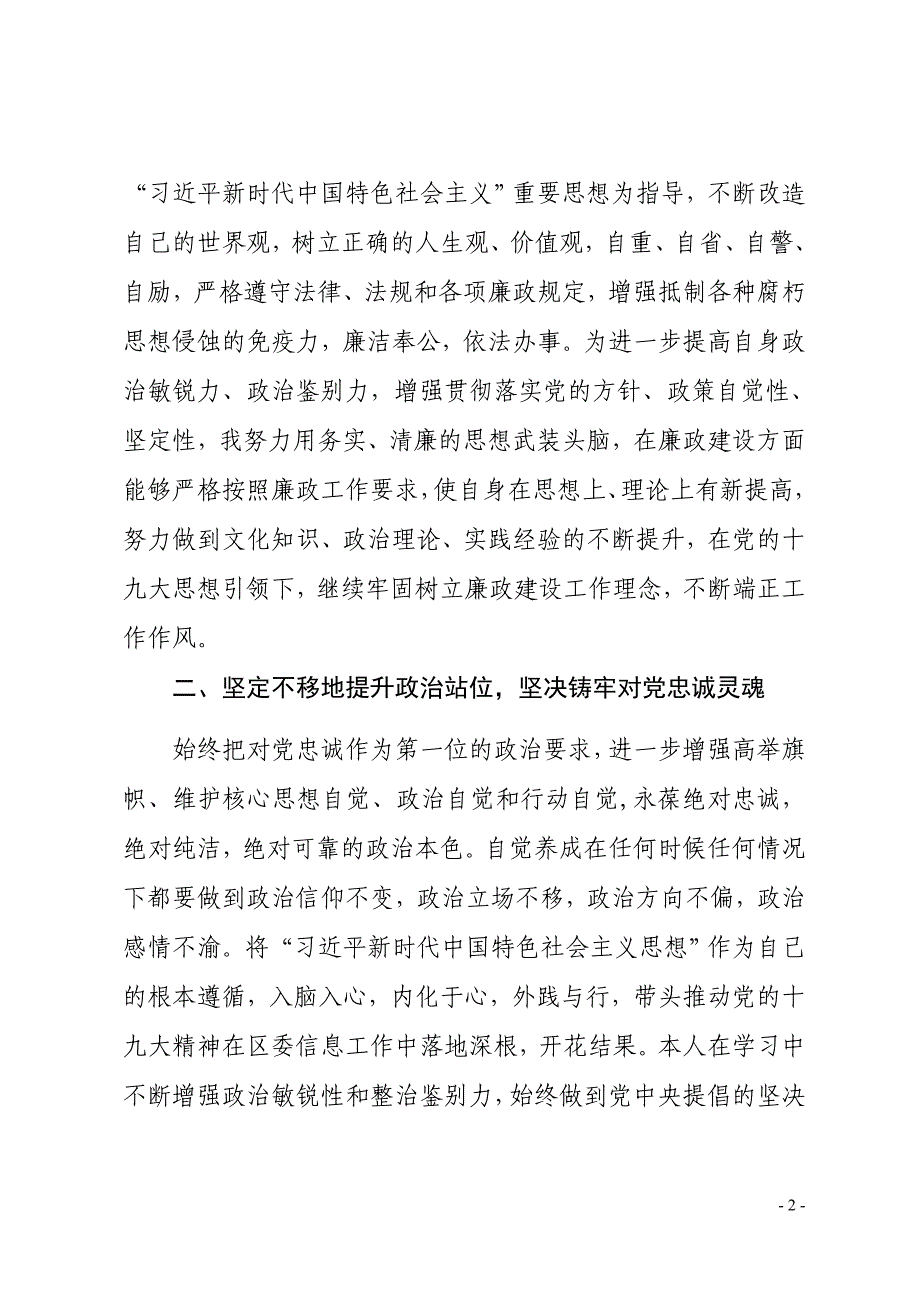 “习近平新时代中国特色社会主义”重要思想为指导，不断改造自己的世界观，树立正确的人生观、价值观，自重、自省、自警、自励，严格遵守法律、法规和各项廉政规定，增强抵制各种腐朽思想侵蚀的免疫力，廉洁奉公，依法办事。为进一步提高自身政治敏锐力、政治鉴别力，增强贯彻落实党的方针、政策自觉性、坚定性，我努力用务实、清廉的思想武装头脑，在廉政建设方面能够严格按照廉政工作要求，使自身在思想上、理论上有新提高，努力做到文化知识、政治理论、实践经验的不断提升，在党的十九大思想引领下，继续牢固树立廉政建设工作理念，不断端正工作作风。

二、坚定不移地提升政治站位，坚决铸牢对党忠诚灵魂

始终把对党忠诚作为第一位的政治要求，进一步增强高举旗帜、维护核心思想自觉、政治自觉和行动自觉，永葆绝对忠诚，绝对纯洁，绝对可靠的政治本色。自觉养成在任何时候任何情况下都要做到政治信仰不变，政治立场不移，政治方向不偏，政治感情不渝。将“习近平新时代中国特色社会主义思想”作为自己的根本遵循，入脑入心，内化于心，外践与行，带头推动党的十九大精神在区委信息工作中落地深根，开花结果。本人在学习中不断增强政治敏锐性和整治鉴别力，始终做到党中央提倡的坚决

- 2 -